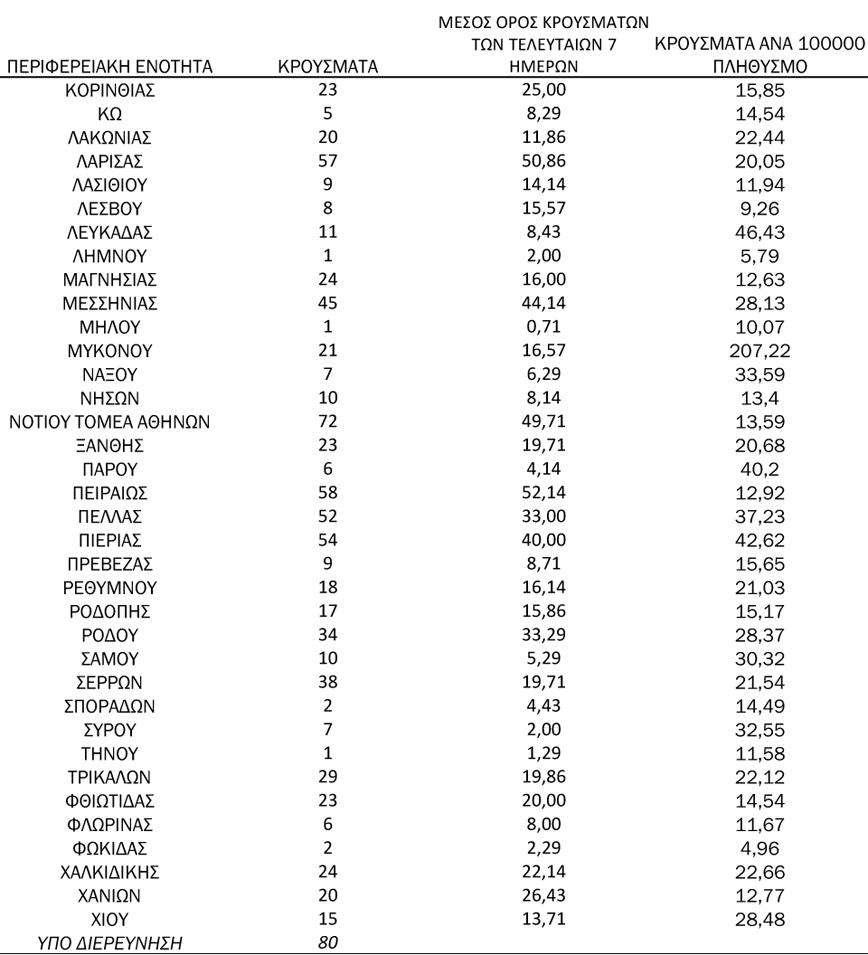 | ΠΕΡΙΦΕΡΕΙΑΚΗ ΕΝΟΤΗΤΑ | ΚΡΟΥΣΜΑΤΑ | ΜΕΣΟΣ ΟΡΟΣ ΚΡΟΥΣΜΑΤΩΝ ΤΩΝ ΤΕΛΕΥΤΑΙΩΝ 7 ΗΜΕΡΩΝ | ΚΡΟΥΣΜΑΤΑ ΑΝΑ 100000 ΠΛΗΘΥΣΜΟ |
|---|---|---|---|
| ΚΟΡΙΝΘΙΑΣ | 23 | 25,00 | 15,85 |
| ΚΩ | 5 | 8,29 | 14,54 |
| ΛΑΚΩΝΙΑΣ | 20 | 11,86 | 22,44 |
| ΛΑΡΙΣΑΣ | 57 | 50,86 | 20,05 |
| ΛΑΣΙΘΙΟΥ | 9 | 14,14 | 11,94 |
| ΛΕΣΒΟΥ | 8 | 15,57 | 9,26 |
| ΛΕΥΚΑΔΑΣ | 11 | 8,43 | 46,43 |
| ΛΗΜΝΟΥ | 1 | 2,00 | 5,79 |
| ΜΑΓΝΗΣΙΑΣ | 24 | 16,00 | 12,63 |
| ΜΕΣΣΗΝΙΑΣ | 45 | 44,14 | 28,13 |
| ΜΗΛΟΥ | 1 | 0,71 | 10,07 |
| ΜΥΚΟΝΟΥ | 21 | 16,57 | 207,22 |
| ΝΑΞΟΥ | 7 | 6,29 | 33,59 |
| ΝΗΣΩΝ | 10 | 8,14 | 13,4 |
| ΝΟΤΙΟΥ ΤΟΜΕΑ ΑΘΗΝΩΝ | 72 | 49,71 | 13,59 |
| ΞΑΝΘΗΣ | 23 | 19,71 | 20,68 |
| ΠΑΡΟΥ | 6 | 4,14 | 40,2 |
| ΠΕΙΡΑΙΩΣ | 58 | 52,14 | 12,92 |
| ΠΕΛΛΑΣ | 52 | 33,00 | 37,23 |
| ΠΙΕΡΙΑΣ | 54 | 40,00 | 42,62 |
| ΠΡΕΒΕΖΑΣ | 9 | 8,71 | 15,65 |
| ΡΕΘΥΜΝΟΥ | 18 | 16,14 | 21,03 |
| ΡΟΔΟΠΗΣ | 17 | 15,86 | 15,17 |
| ΡΟΔΟΥ | 34 | 33,29 | 28,37 |
| ΣΑΜΟΥ | 10 | 5,29 | 30,32 |
| ΣΕΡΡΩΝ | 38 | 19,71 | 21,54 |
| ΣΠΟΡΑΔΩΝ | 2 | 4,43 | 14,49 |
| ΣΥΡΟΥ | 7 | 2,00 | 32,55 |
| ΤΗΝΟΥ | 1 | 1,29 | 11,58 |
| ΤΡΙΚΑΛΩΝ | 29 | 19,86 | 22,12 |
| ΦΘΙΩΤΙΔΑΣ | 23 | 20,00 | 14,54 |
| ΦΛΩΡΙΝΑΣ | 6 | 8,00 | 11,67 |
| ΦΩΚΙΔΑΣ | 2 | 2,29 | 4,96 |
| ΧΑΛΚΙΔΙΚΗΣ | 24 | 22,14 | 22,66 |
| ΧΑΝΙΩΝ | 20 | 26,43 | 12,77 |
| ΧΙΟΥ | 15 | 13,71 | 28,48 |
| ΥΠΟ ΔΙΕΡΕΥΝΗΣΗ | 80 | | |